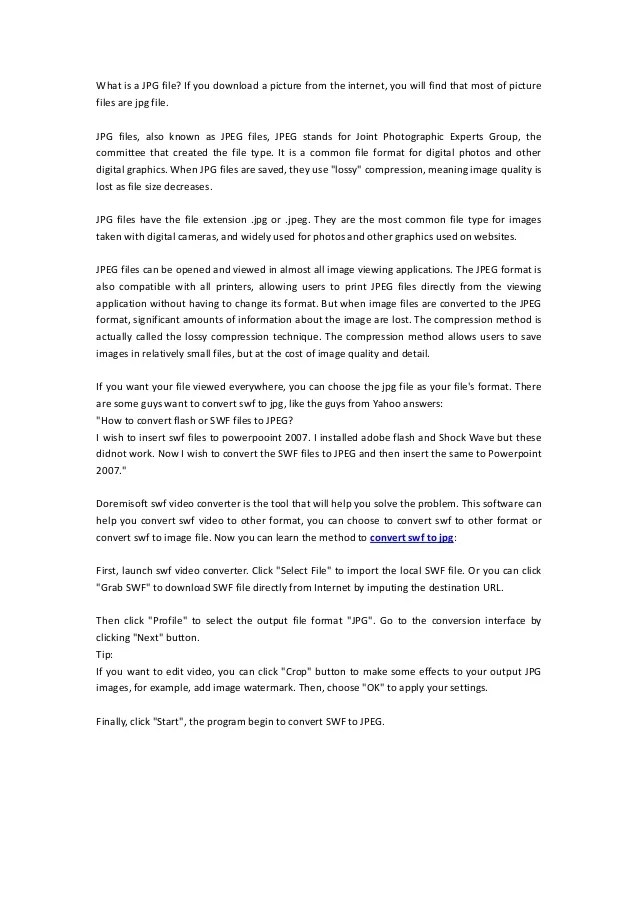 What is a JPG file? If you download a picture from the internet, you will find that most of picture files are jpg file.

JPG files, also known as JPEG files, JPEG stands for Joint Photographic Experts Group, the committee that created the file type. It is a common file format for digital photos and other digital graphics. When JPG files are saved, they use "lossy" compression, meaning image quality is lost as file size decreases.

JPG files have the file extension .jpg or .jpeg. They are the most common file type for images taken with digital cameras, and widely used for photos and other graphics used on websites.

JPEG files can be opened and viewed in almost all image viewing applications. The JPEG format is also compatible with all printers, allowing users to print JPEG files directly from the viewing application without having to change its format. But when image files are converted to the JPEG format, significant amounts of information about the image are lost. The compression method is actually called the lossy compression technique. The compression method allows users to save images in relatively small files, but at the cost of image quality and detail.

If you want your file viewed everywhere, you can choose the jpg file as your file's format. There are some guys want to convert swf to jpg, like the guys from Yahoo answers:
"How to convert flash or SWF files to JPEG?
I wish to insert swf files to powerpooint 2007. I installed adobe flash and Shock Wave but these didnot work. Now I wish to convert the SWF files to JPEG and then insert the same to Powerpoint 2007."

Doremisoft swf video converter is the tool that will help you solve the problem. This software can help you convert swf video to other format, you can choose to convert swf to other format or convert swf to image file. Now you can learn the method to convert swf to jpg:

First, launch swf video converter. Click "Select File" to import the local SWF file. Or you can click "Grab SWF" to download SWF file directly from Internet by imputing the destination URL.

Then click "Profile" to select the output file format "JPG". Go to the conversion interface by clicking "Next" button.
Tip:
If you want to edit video, you can click "Crop" button to make some effects to your output JPG images, for example, add image watermark. Then, choose "OK" to apply your settings.

Finally, click "Start", the program begin to convert SWF to JPEG.